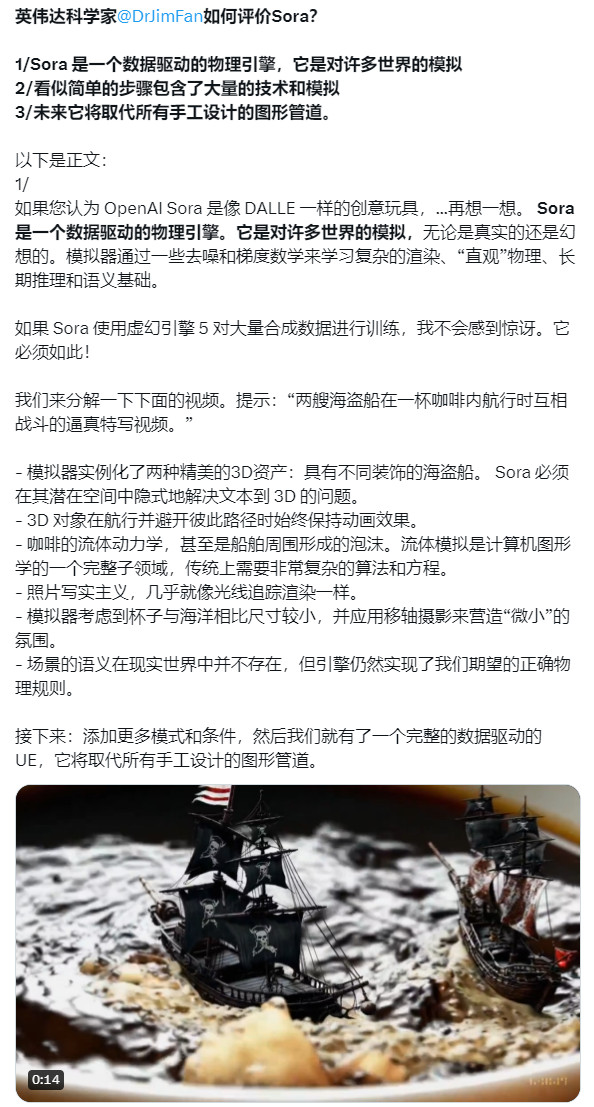 英伟达科学家@DrJimFan如何评价Sora?

1/Sora 是一个数据驱动的物理引擎，它是对许多世界的模拟
2/看似简单的步骤包含了大量的技术和模拟
3/未来它将取代所有手工设计的图形管道。

以下是正文:
1/
如果您认为 OpenAI Sora 是像 DALLE 一样的创意玩具，...再想一想。 Sora 是一个数据驱动的物理引擎。它是对许多世界的模拟，无论是真实的还是幻想的。模拟器通过一些去噪和梯度数学来学习复杂的渲染、“直观”物理、长期推理和语义基础。

如果 Sora 使用虚幻引擎 5 对大量合成数据进行训练，我不会感到惊讶。它必须如此！

我们来分解一下下面的视频。提示：“两艘海盗船在一杯咖啡内航行时互相战斗的逼真特写视频。”

- 模拟器实例化了两种精美的3D资产：具有不同装饰的海盗船。 Sora 必须在其潜在空间中隐式地解决文本到 3D 的问题。
- 3D 对象在航行并避开彼此路径时始终保持动画效果。
- 咖啡的流体动力学，甚至是船舶周围形成的泡沫。流体模拟是计算机图形学的一个完整子领域，传统上需要非常复杂的算法和方程。
- 照片写实主义，几乎就像光线追踪渲染一样。
- 模拟器考虑到杯子与海洋相比尺寸较小，并应用移轴摄影来营造“微小”的氛围。
- 场景的语义在现实世界中并不存在，但引擎仍然实现了我们期望的正确物理规则。

接下来：添加更多模式和条件，然后我们就有了一个完整的数据驱动的 UE，它将取代所有手工设计的图形管道。

0:14